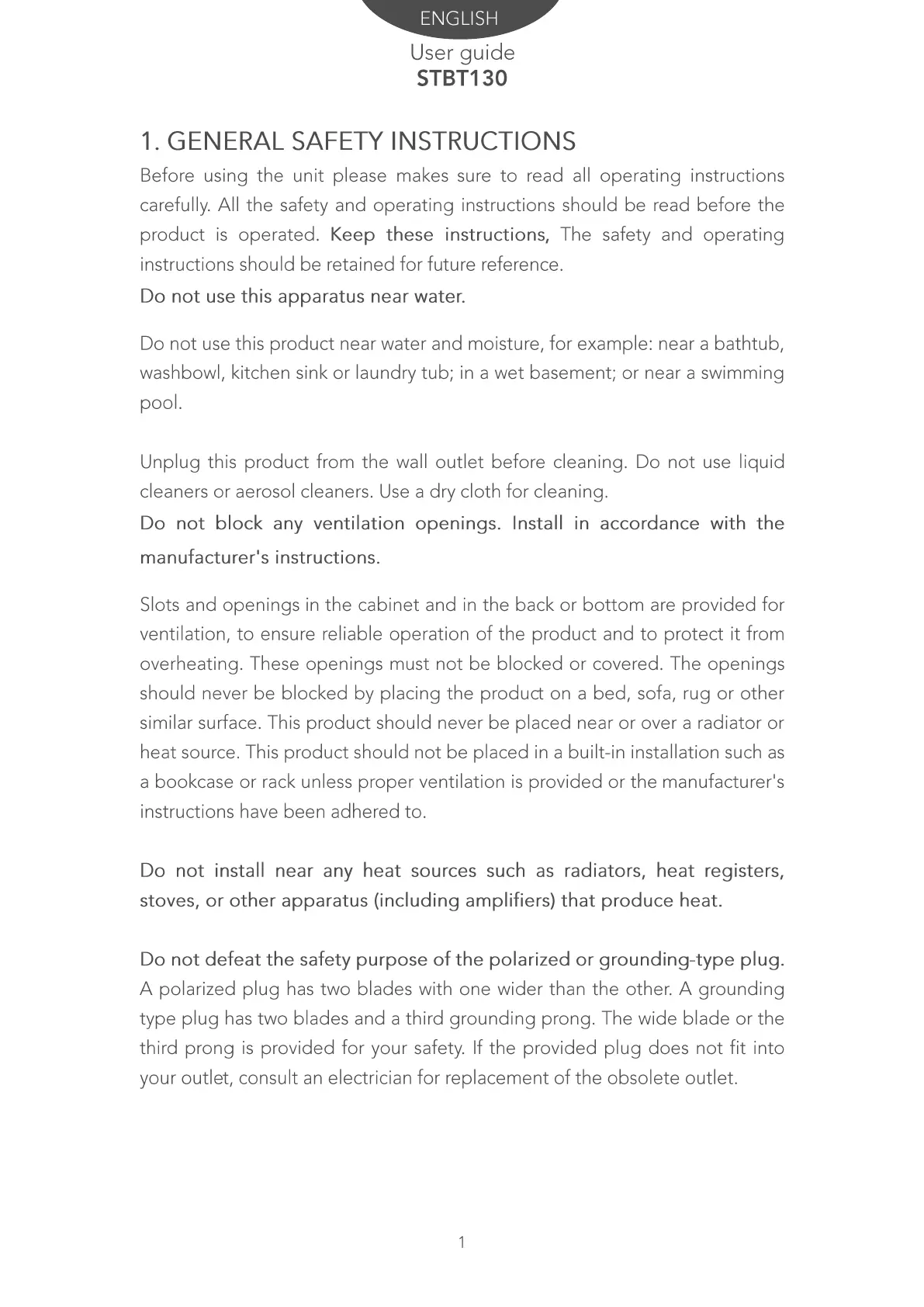 ENGLISH

User guide
STBT130

1. GENERAL SAFETY INSTRUCTIONS

Before using the unit please makes sure to read all operating instructions carefully. All the safety and operating instructions should be read before the product is operated. Keep these instructions, The safety and operating instructions should be retained for future reference.

Do not use this apparatus near water.

Do not use this product near water and moisture, for example: near a bathtub, washbowl, kitchen sink or laundry tub; in a wet basement; or near a swimming pool.

Unplug this product from the wall outlet before cleaning. Do not use liquid cleaners or aerosol cleaners. Use a dry cloth for cleaning.

Do not block any ventilation openings. Install in accordance with the manufacturer's instructions.

Slots and openings in the cabinet and in the back or bottom are provided for ventilation, to ensure reliable operation of the product and to protect it from overheating. These openings must not be blocked or covered. The openings should never be blocked by placing the product on a bed, sofa, rug or other similar surface. This product should never be placed near or over a radiator or heat source. This product should not be placed in a built-in installation such as a bookcase or rack unless proper ventilation is provided or the manufacturer's instructions have been adhered to.

Do not install near any heat sources such as radiators, heat registers, stoves, or other apparatus (including amplifiers) that produce heat.

Do not defeat the safety purpose of the polarized or grounding-type plug.
A polarized plug has two blades with one wider than the other. A grounding type plug has two blades and a third grounding prong. The wide blade or the third prong is provided for your safety. If the provided plug does not fit into your outlet, consult an electrician for replacement of the obsolete outlet.

1